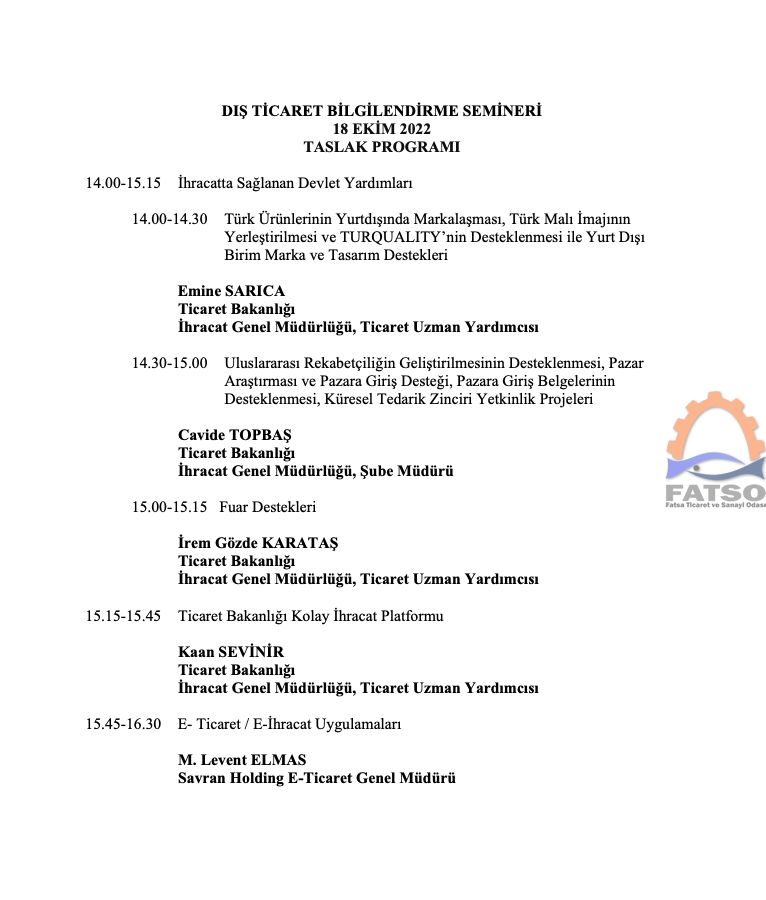 DIŞ TİCARET BİLGİLENDİRME SEMİNERİ
18 EKİM 2022
TASLAK PROGRAMI

14.00-15.15 İhracatta Sağlanan Devlet Yardımları

14.00-14.30 Türk Ürünlerinin Yurtdışında Markalaşması, Türk Malı İmajının Yerleştirilmesi ve TURQUALITY'nin Desteklenmesi ile Yurt Dışı Birim Marka ve Tasarım Destekleri

Emine SARICA
Ticaret Bakanlığı
İhracat Genel Müdürlüğü, Ticaret Uzman Yardımcısı

14.30-15.00 Uluslararası Rekabetçiliğin Geliştirilmesinin Desteklenmesi, Pazar Araştırması ve Pazara Giriş Desteği, Pazara Giriş Belgelerinin Desteklenmesi, Küresel Tedarik Zinciri Yetkinlik Projeleri

Cavide TOPBAŞ
Ticaret Bakanlığı
İhracat Genel Müdürlüğü, Şube Müdürü

15.00-15.15 Fuar Destekleri

İrem Gözde KARATAŞ
Ticaret Bakanlığı
İhracat Genel Müdürlüğü, Ticaret Uzman Yardımcısı

15.15-15.45 Ticaret Bakanlığı Kolay İhracat Platformu

Kaan SEVİNİR
Ticaret Bakanlığı
İhracat Genel Müdürlüğü, Ticaret Uzman Yardımcısı

15.45-16.30 E- Ticaret / E-İhracat Uygulamaları

M. Levent ELMAS
Savran Holding E-Ticaret Genel Müdürü

FATSO
Fatsa Ticaret ve Sanayi Odası